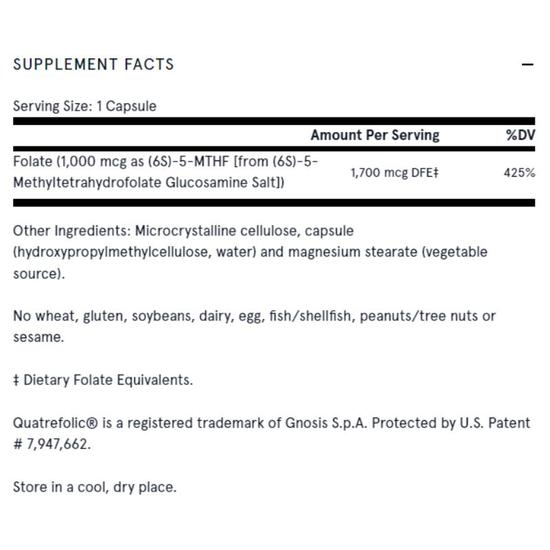 SUPPLEMENT FACTS

—

Serving Size: 1 Capsule

| | Amount Per Serving | %DV |
|---|---|---|
| Folate (1,000 mcg as (6S)-5-MTHF [from (6S)-5-Methyltetrahydrofolate Glucosamine Salt]) | 1,700 mcg DFE‡ | 425% |

Other Ingredients: Microcrystalline cellulose, capsule (hydroxypropylmethylcellulose, water) and magnesium stearate (vegetable source).

No wheat, gluten, soybeans, dairy, egg, fish/shellfish, peanuts/tree nuts or sesame.

‡ Dietary Folate Equivalents.

Quatrefolic® is a registered trademark of Gnosis S.p.A. Protected by U.S. Patent # 7,947,662.

Store in a cool, dry place.